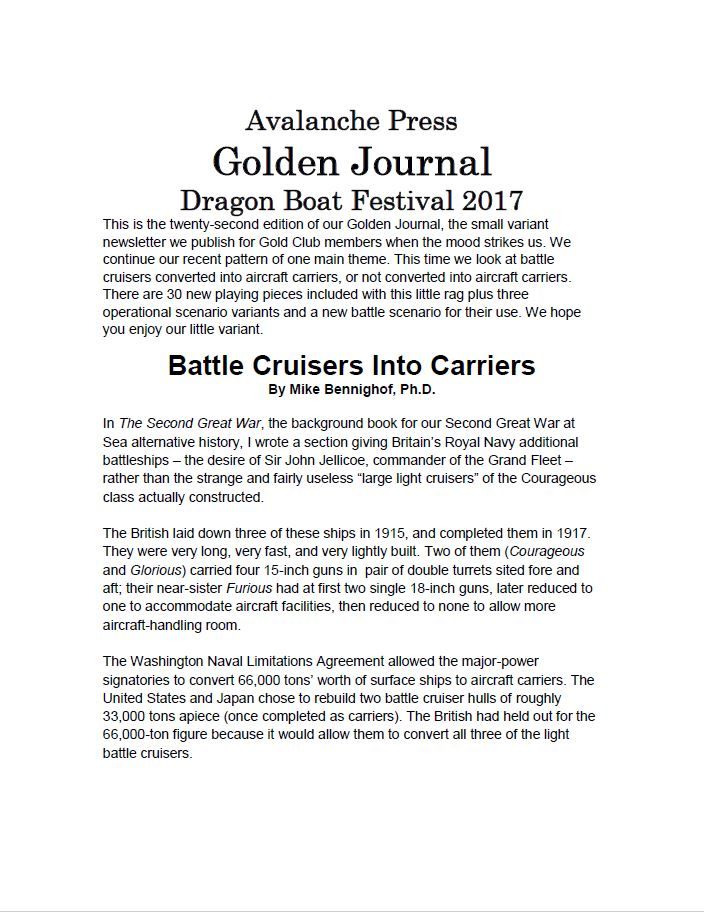 Avalanche Press
Golden Journal
Dragon Boat Festival 2017

This is the twenty-second edition of our Golden Journal, the small variant newsletter we publish for Gold Club members when the mood strikes us. We continue our recent pattern of one main theme. This time we look at battle cruisers converted into aircraft carriers, or not converted into aircraft carriers. There are 30 new playing pieces included with this little rag plus three operational scenario variants and a new battle scenario for their use. We hope you enjoy our little variant.

Battle Cruisers Into Carriers
By Mike Bennighof, Ph.D.

In The Second Great War, the background book for our Second Great War at Sea alternative history, I wrote a section giving Britain's Royal Navy additional battleships – the desire of Sir John Jellicoe, commander of the Grand Fleet – rather than the strange and fairly useless "large light cruisers" of the Courageous class actually constructed.

The British laid down three of these ships in 1915, and completed them in 1917. They were very long, very fast, and very lightly built. Two of them (Courageous and Glorious) carried four 15-inch guns in pair of double turrets sited fore and aft; their near-sister Furious had at first two single 18-inch guns, later reduced to one to accommodate aircraft facilities, then reduced to none to allow more aircraft-handling room.

The Washington Naval Limitations Agreement allowed the major-power signatories to convert 66,000 tons' worth of surface ships to aircraft carriers. The United States and Japan chose to rebuild two battle cruiser hulls of roughly 33,000 tons apiece (once completed as carriers). The British had held out for the 66,000-ton figure because it would allow them to convert all three of the light battle cruisers.